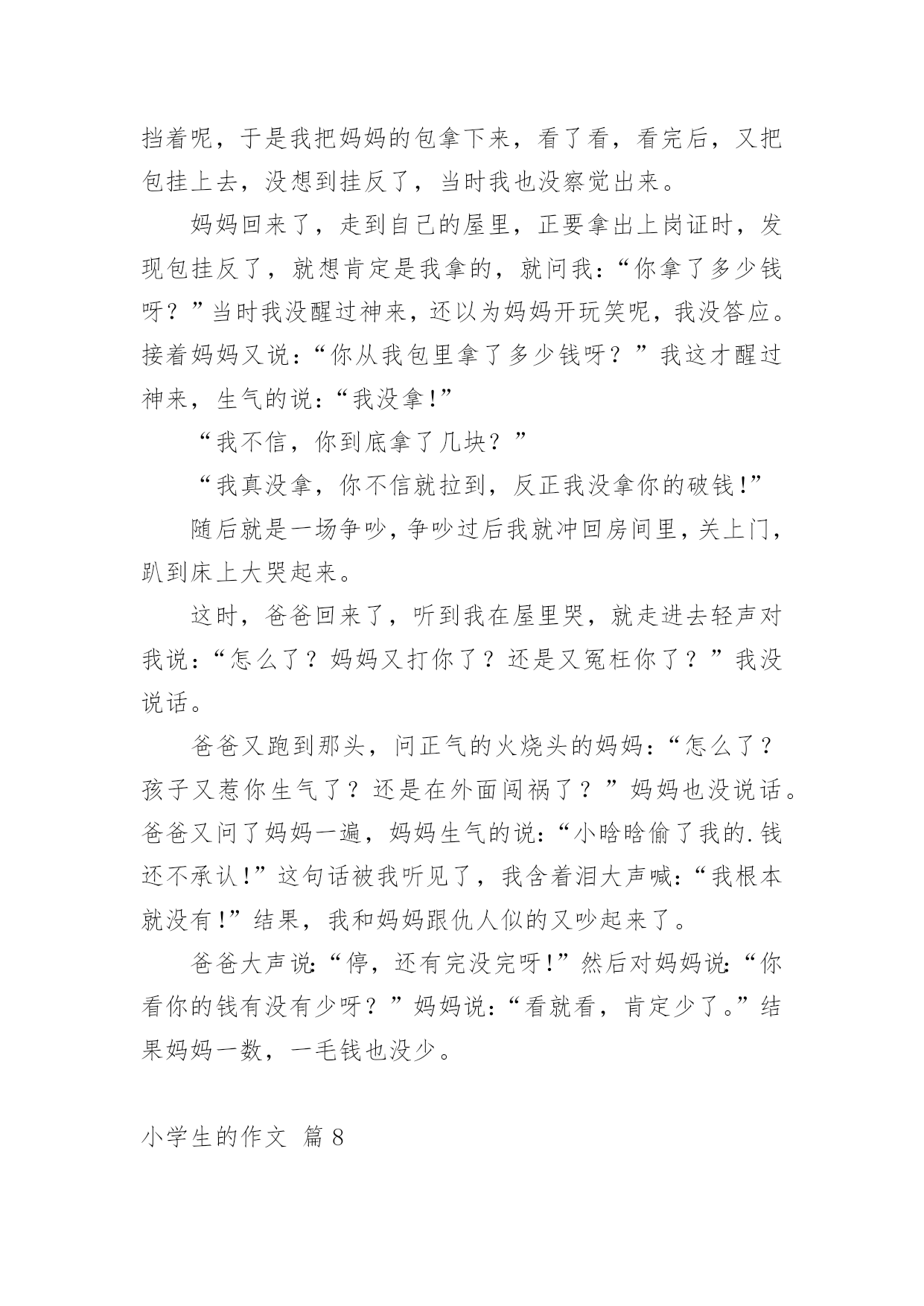 挡着呢，于是我把妈妈的包拿下来，看了看，看完后，又把包挂上去，没想到挂反了，当时我也没察觉出来。

妈妈回来了，走到自己的屋里，正要拿出上岗证时，发现包挂反了，就想肯定是我拿的，就问我：“你拿了多少钱呀？”当时我没醒过神来，还以为妈妈开玩笑呢，我没答应。接着妈妈又说：“你从我包里拿了多少钱呀？”我这才醒过神来，生气的说：“我没拿!”

“我不信，你到底拿了几块？”

“我真没拿，你不信就拉到，反正我没拿你的破钱!”

随后就是一场争吵，争吵过后我就冲回房间里，关上门，趴到床上大哭起来。

这时，爸爸回来了，听到我在屋里哭，就走进去轻声对我说：“怎么了？妈妈又打你了？还是又冤枉你了？”我没说话。

爸爸又跑到那头，问正气的火烧头的妈妈：“怎么了？孩子又惹你生气了？还是在外面闯祸了？”妈妈也没说话。爸爸又问了妈妈一遍，妈妈生气的说：“小晗晗偷了我的.钱还不承认!”这句话被我听见了，我含着泪大声喊：“我根本就没有!”结果，我和妈妈跟仇人似的又吵起来了。

爸爸大声说：“停，还有完没完呀!”然后对妈妈说：“你看你的钱有没有少呀？”妈妈说：“看就看，肯定少了。”结果妈妈一数，一毛钱也没少。

小学生的作文 篇8